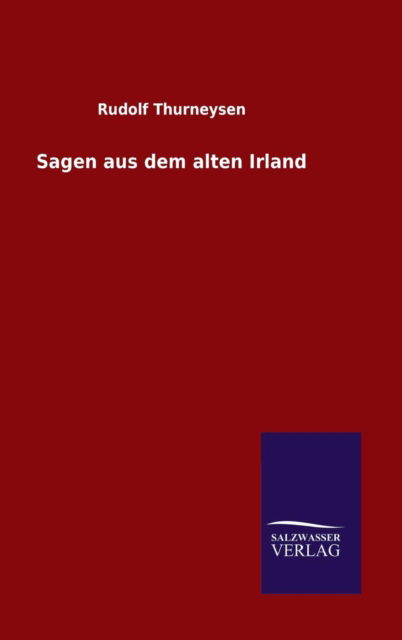 Rudolf Thurneysen

Sagen aus dem alten Irland

SALZWASSER
VERLAG